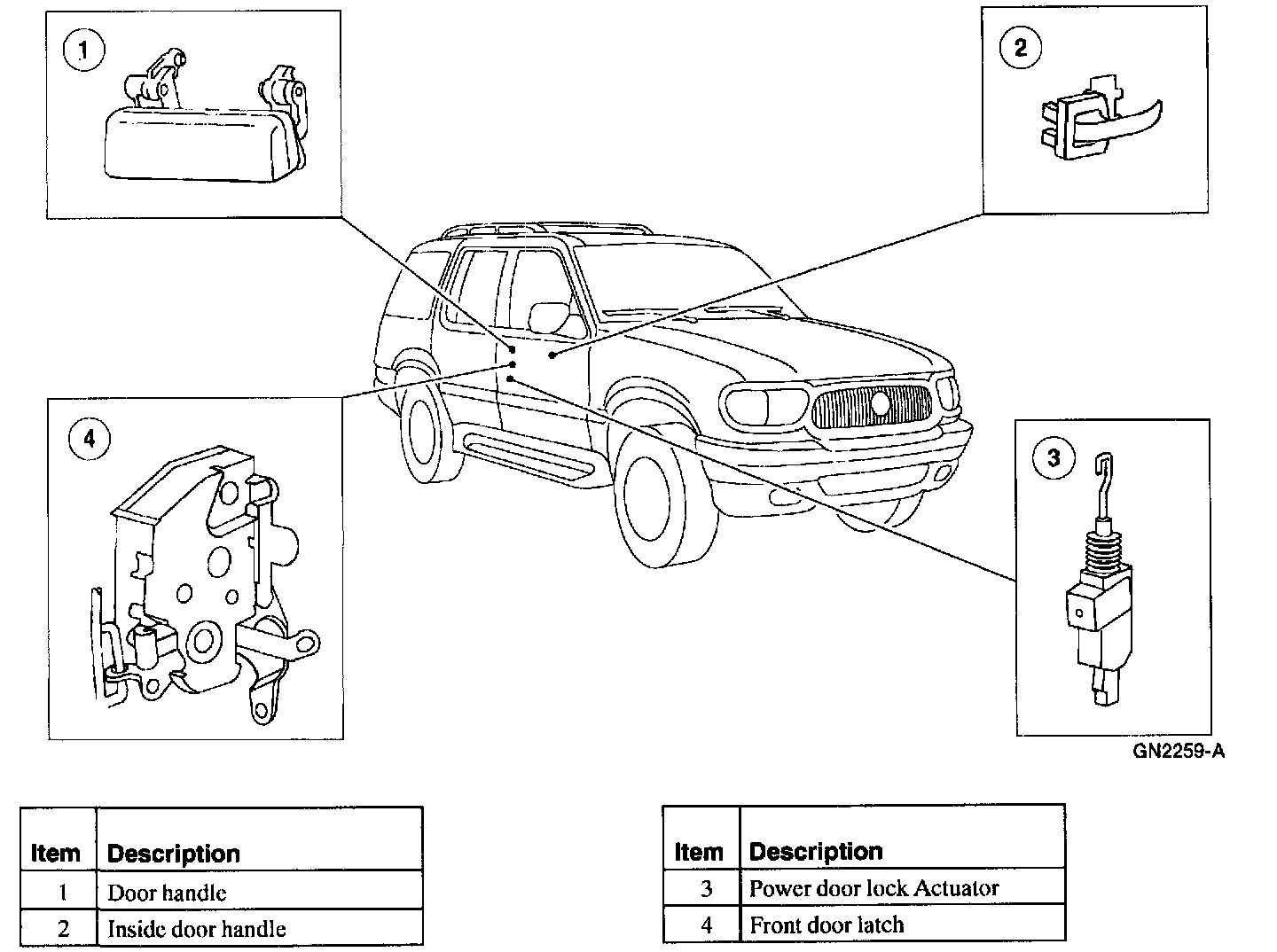 1

2

4

3

GN2259-A

| Item | Description |
|---|---|
| 1 | Door handle |
| 2 | Inside door handle |

| Item | Description |
|---|---|
| 3 | Power door lock Actuator |
| 4 | Front door latch |